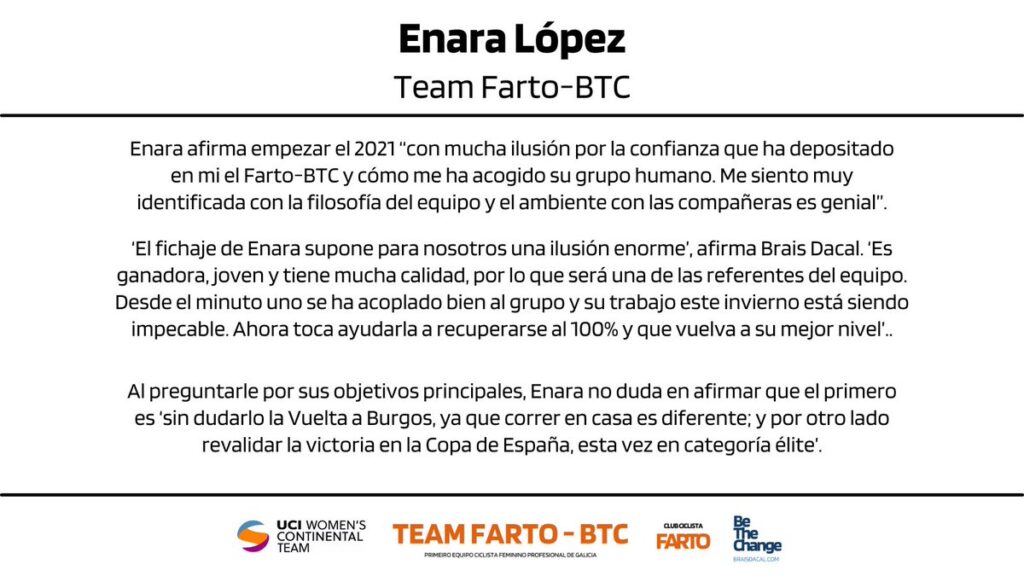 Enara López
Team Farto-BTC

Enara afirma empezar el 2021 "con mucha ilusión por la confianza que ha depositado en mi el Farto-BTC y cómo me ha acogido su grupo humano. Me siento muy identificada con la filosofía del equipo y el ambiente con las compañeras es genial".

'El fichaje de Enara supone para nosotros una ilusión enorme', afirma Brais Dacal. 'Es ganadora, joven y tiene mucha calidad, por lo que será una de las referentes del equipo. Desde el minuto uno se ha acoplado bien al grupo y su trabajo este invierno está siendo impecable. Ahora toca ayudarla a recuperarse al 100% y que vuelva a su mejor nivel'..

Al preguntarle por sus objetivos principales, Enara no duda en afirmar que el primero es 'sin dudarlo la Vuelta a Burgos, ya que correr en casa es diferente; y por otro lado revalidar la victoria en la Copa de España, esta vez en categoría élite'.

UCI WOMEN'S CONTINENTAL TEAM
TEAM FARTO - BTC
PRIMEIRO EQUIPO CICLISTA FEMININO PROFESIONAL DE GALICIA
CLUB CICLISTA FARTO
Be The Change
BRAISDACAL.COM